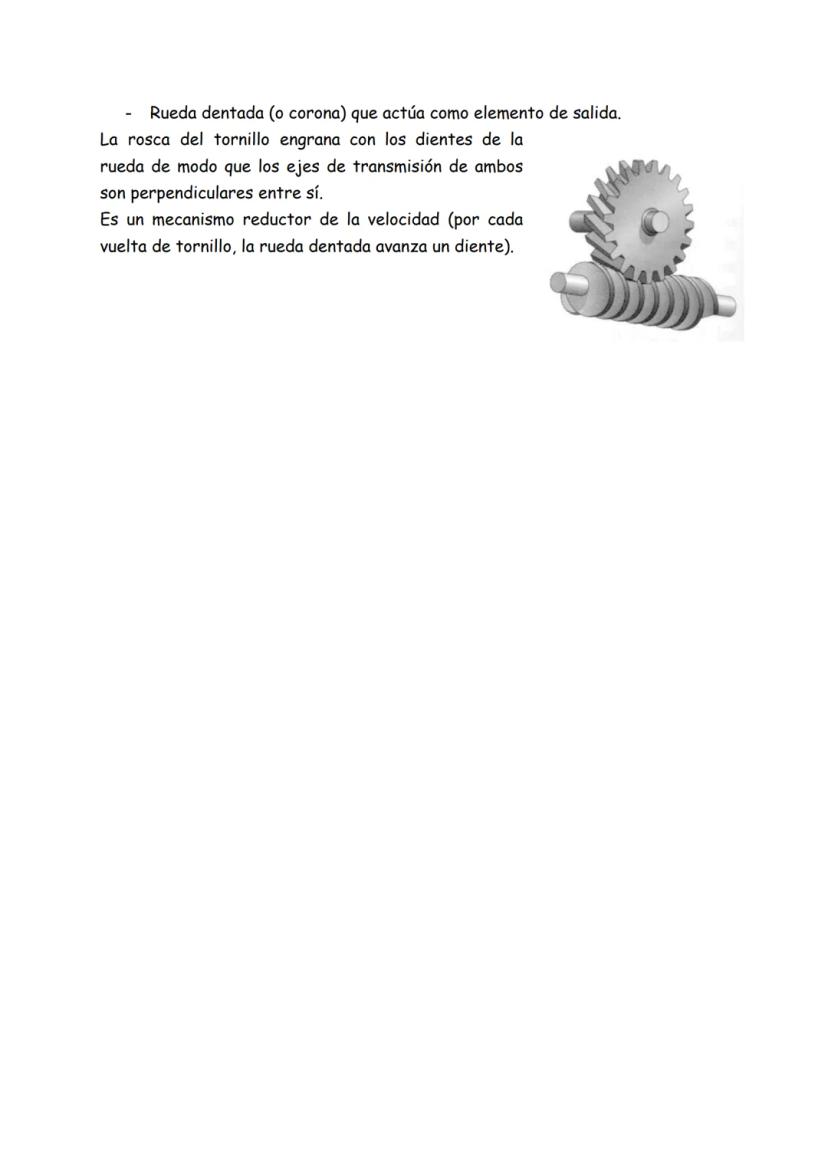 - Rueda dentada (o corona) que actúa como elemento de salida.

La rosca del tornillo engrana con los dientes de la rueda de modo que los ejes de transmisión de ambos son perpendiculares entre sí.
Es un mecanismo reductor de la velocidad (por cada vuelta de tornillo, la rueda dentada avanza un diente).